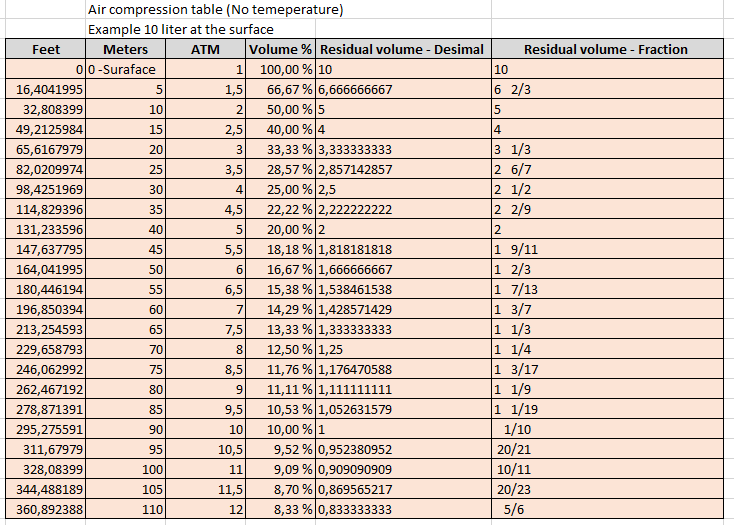 Air compression table (No temeperature)
Example 10 liter at the surface

| Feet | Meters | ATM | Volume % | Residual volume - Desimal | Residual volume - Fraction |
|---|---|---|---|---|---|
| 0 | 0 -Suraface | 1 | 100,00 % | 10 | 10 |
| 16,4041995 | 5 | 1,5 | 66,67 % | 6,666666667 | 6 2/3 |
| 32,808399 | 10 | 2 | 50,00 % | 5 | 5 |
| 49,2125984 | 15 | 2,5 | 40,00 % | 4 | 4 |
| 65,6167979 | 20 | 3 | 33,33 % | 3,333333333 | 3 1/3 |
| 82,0209974 | 25 | 3,5 | 28,57 % | 2,857142857 | 2 6/7 |
| 98,4251969 | 30 | 4 | 25,00 % | 2,5 | 2 1/2 |
| 114,829396 | 35 | 4,5 | 22,22 % | 2,222222222 | 2 2/9 |
| 131,233596 | 40 | 5 | 20,00 % | 2 | 2 |
| 147,637795 | 45 | 5,5 | 18,18 % | 1,818181818 | 1 9/11 |
| 164,041995 | 50 | 6 | 16,67 % | 1,666666667 | 1 2/3 |
| 180,446194 | 55 | 6,5 | 15,38 % | 1,538461538 | 1 7/13 |
| 196,850394 | 60 | 7 | 14,29 % | 1,428571429 | 1 3/7 |
| 213,254593 | 65 | 7,5 | 13,33 % | 1,333333333 | 1 1/3 |
| 229,658793 | 70 | 8 | 12,50 % | 1,25 | 1 1/4 |
| 246,062992 | 75 | 8,5 | 11,76 % | 1,176470588 | 1 3/17 |
| 262,467192 | 80 | 9 | 11,11 % | 1,111111111 | 1 1/9 |
| 278,871391 | 85 | 9,5 | 10,53 % | 1,052631579 | 1 1/19 |
| 295,275591 | 90 | 10 | 10,00 % | 1 | 1/10 |
| 311,67979 | 95 | 10,5 | 9,52 % | 0,952380952 | 20/21 |
| 328,08399 | 100 | 11 | 9,09 % | 0,909090909 | 10/11 |
| 344,488189 | 105 | 11,5 | 8,70 % | 0,869565217 | 20/23 |
| 360,892388 | 110 | 12 | 8,33 % | 0,833333333 | 5/6 |